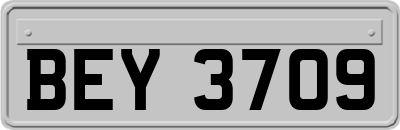 BEY 3709